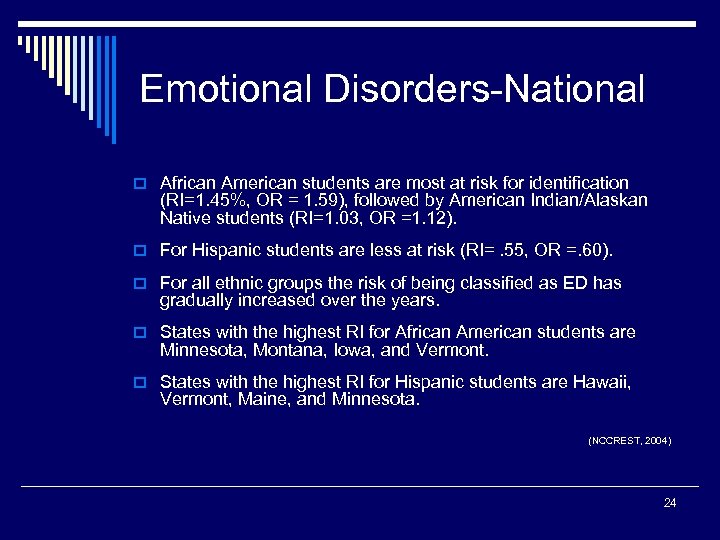 Emotional Disorders-National

African American students are most at risk for identification (RI=1.45%, OR = 1.59), followed by American Indian/Alaskan Native students (RI=1.03, OR =1.12).

For Hispanic students are less at risk (RI= .55, OR =.60).

For all ethnic groups the risk of being classified as ED has gradually increased over the years.

States with the highest RI for African American students are Minnesota, Montana, Iowa, and Vermont.

States with the highest RI for Hispanic students are Hawaii, Vermont, Maine, and Minnesota.

(NCCREST, 2004)

24